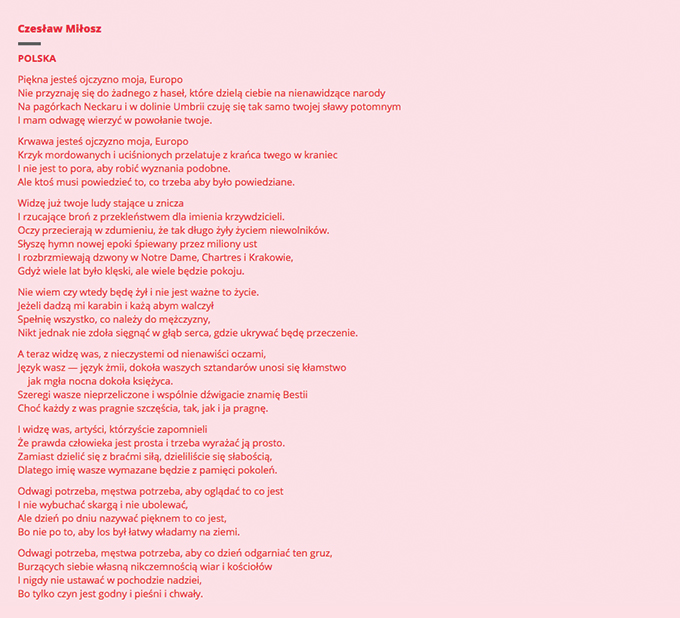 Czesław Miłosz

POLSKA

Piękna jesteś ojczyzno moja, Europo
Nie przyznaję się do żadnego z haseł, które dzielą ciebie na nienawidzące narody
Na pagórkach Neckaru i w dolinie Umbrii czuję się tak samo twojej sławy potomnym
I mam odwagę wierzyć w powołanie twoje.

Krwawa jesteś ojczyzno moja, Europo
Krzyk mordowanych i uciśnionych przelatuje z krańca twego w kraniec
I nie jest to pora, aby robić wyznania podobne.
Ale ktoś musi powiedzieć to, co trzeba aby było powiedziane.

Widzę już twoje ludy stające u znicza
I rzucające broń z przekleństwem dla imienia krzywdzicieli.
Oczy przecierają w zdumieniu, że tak długo żyły życiem niewolników.
Słyszę hymn nowej epoki śpiewany przez miliony ust
I rozbrzmiewają dzwony w Notre Dame, Chartres i Krakowie,
Gdyż wiele lat było klęski, ale wiele będzie pokoju.

Nie wiem czy wtedy będę żył i nie jest ważne to życie.
Jeżeli dadzą mi karabin i każą abym walczył
Spełnię wszystko, co należy do mężczyzny,
Nikt jednak nie zdoła sięgnąć w głąb serca, gdzie ukrywać będę przeczenie.

A teraz widzę was, z nieczystemi od nienawiści oczami,
Język wasz — język żmii, dokoła waszych sztandarów unosi się kłamstwo
jak mgła nocna dokoła księżyca.
Szeregi wasze nieprzeliczone i wspólnie dźwigacie znamię Bestii
Choć każdy z was pragnie szczęścia, tak, jak i ja pragnę.

I widzę was, artyści, którzyście zapomnieli
Że prawda człowieka jest prosta i trzeba wyrażać ją prosto.
Zamiast dzielić się z braćmi siłą, dzieliliście się słabością,
Dlatego imię wasze wymazane będzie z pamięci pokoleń.

Odwagi potrzeba, męstwa potrzeba, aby oglądać to co jest
I nie wybuchać skargą i nie ubolewać,
Ale dzień po dniu nazywać pięknem to co jest,
Bo nie po to, aby los był łatwy władamy na ziemi.

Odwagi potrzeba, męstwa potrzeba, aby co dzień odgarniać ten gruz,
Burzących siebie własną nikczemnością wiar i kościołów
I nigdy nie ustawać w pochodzie nadziei,
Bo tylko czyn jest godny i pieśni i chwały.